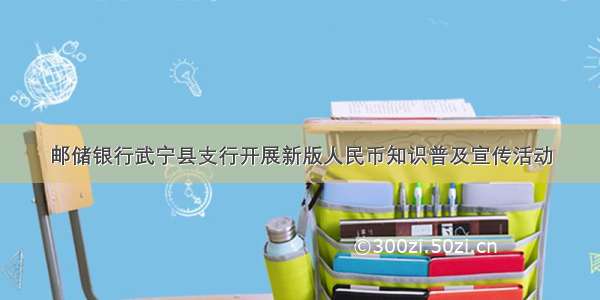 邮储银行武宁县支行开展新版人民币知识普及宣传活动

©300zi.50zi.cn